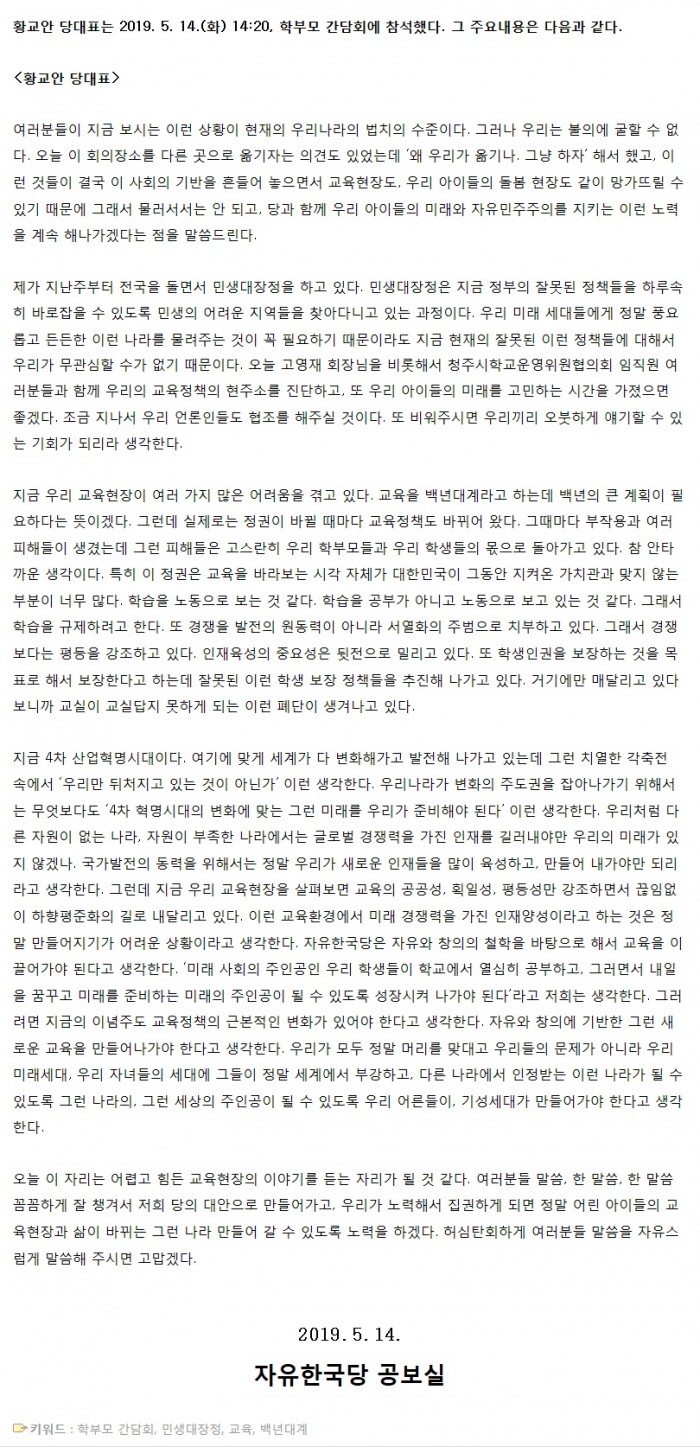 황교안 당대표는 2019. 5. 14.(화) 14:20, 학부모 간담회에 참석했다. 그 주요내용은 다음과 같다.

＜황교안 당대표＞

여러분들이 지금 보시는 이런 상황이 현재의 우리나라의 법치의 수준이다. 그러나 우리는 불의에 굴할 수 없다. 오늘 이 회의장소를 다른 곳으로 옮기자는 의견도 있었는데 '왜 우리가 옮기나. 그냥 하자' 해서 했고, 이런 것들이 결국 이 사회의 기반을 흔들어 놓으면서 교육현장도, 우리 아이들의 돌봄 현장도 같이 망가뜨릴 수 있기 때문에 그래서 물러서서는 안 되고, 당과 함께 우리 아이들의 미래와 자유민주주의를 지키는 이런 노력을 계속 해나가겠다는 점을 말씀드린다.

제가 지난주부터 전국을 돌면서 민생대장정을 하고 있다. 민생대장정은 지금 정부의 잘못된 정책들을 하루속히 바로잡을 수 있도록 민생의 어려운 지역들을 찾아다니고 있는 과정이다. 우리 미래 세대들에게 정말 풍요롭고 든든한 이런 나라를 물려주는 것이 꼭 필요하기 때문이라도 지금 현재의 잘못된 이런 정책들에 대해서 우리가 무관심할 수가 없기 때문이다. 오늘 고영재 회장님을 비롯해서 청주시학교운영위원협의회 임직원 여러분들과 함께 우리의 교육정책의 현주소를 진단하고, 또 우리 아이들의 미래를 고민하는 시간을 가졌으면 좋겠다. 조금 지나서 우리 언론인들도 협조를 해주실 것이다. 또 비워주시면 우리끼리 오붓하게 얘기할 수 있는 기회가 되리라 생각한다.

지금 우리 교육현장이 여러 가지 많은 어려움을 겪고 있다. 교육을 백년대계라고 하는데 백년의 큰 계획이 필요하다는 뜻이겠다. 그런데 실제로는 정권이 바뀔 때마다 교육정책도 바뀌어 왔다. 그때마다 부작용과 여러 피해들이 생겼는데 그런 피해들은 고스란히 우리 학부모들과 우리 학생들의 몫으로 돌아가고 있다. 참 안타까운 생각이다. 특히 이 정권은 교육을 바라보는 시각 자체가 대한민국이 그동안 지켜온 가치관과 맞지 않는 부분이 너무 많다. 학습을 노동으로 보는 것 같다. 학습을 공부가 아니고 노동으로 보고 있는 것 같다. 그래서 학습을 규제하려고 한다. 또 경쟁을 발전의 원동력이 아니라 서열화의 주범으로 치부하고 있다. 그래서 경쟁보다는 평등을 강조하고 있다. 인재육성의 중요성은 뒷전으로 밀리고 있다. 또 학생인권을 보장하는 것을 목표로 해서 보장한다고 하는데 잘못된 이런 학생 보장 정책들을 추진해 나가고 있다. 거기에만 매달리고 있다 보니까 교실이 교실답지 못하게 되는 이런 폐단이 생겨나고 있다.

지금 4차 산업혁명시대이다. 여기에 맞게 세계가 다 변화해가고 발전해 나가고 있는데 그런 치열한 각축전 속에서 '우리만 뒤처지고 있는 것이 아닌가' 이런 생각한다. 우리나라가 변화의 주도권을 잡아나가기 위해서는 무엇보다도 '4차 혁명시대의 변화에 맞는 그런 미래를 우리가 준비해야 된다' 이런 생각한다. 우리처럼 다른 자원이 없는 나라, 자원이 부족한 나라에서는 글로벌 경쟁력을 가진 인재를 길러내야만 우리의 미래가 있지 않겠나. 국가발전의 동력을 위해서는 정말 우리가 새로운 인재들을 많이 육성하고, 만들어 내가야만 되리라고 생각한다. 그런데 지금 우리 교육현장을 살펴보면 교육의 공공성, 획일성, 평등성만 강조하면서 끊임없이 하향평준화의 길로 내달리고 있다. 이런 교육환경에서 미래 경쟁력을 가진 인재양성이라고 하는 것은 정말 만들어지기가 어려운 상황이라고 생각한다. 자유한국당은 자유와 창의의 철학을 바탕으로 해서 교육을 이끌어가야 된다고 생각한다. '미래 사회의 주인공인 우리 학생들이 학교에서 열심히 공부하고, 그러면서 내일을 꿈꾸고 미래를 준비하는 미래의 주인공이 될 수 있도록 성장시켜 나가야 된다'라고 저희는 생각한다. 그러려면 지금의 이념주도 교육정책의 근본적인 변화가 있어야 한다고 생각한다. 자유와 창의에 기반한 그런 새로운 교육을 만들어나가야 한다고 생각한다. 우리가 모두 정말 머리를 맞대고 우리들의 문제가 아니라 우리 미래세대, 우리 자녀들의 세대에 그들이 정말 세계에서 부강하고, 다른 나라에서 인정받는 이런 나라가 될 수 있도록 그런 나라의, 그런 세상의 주인공이 될 수 있도록 우리 어른들이, 기성세대가 만들어가야 한다고 생각한다.

오늘 이 자리는 어렵고 힘든 교육현장의 이야기를 듣는 자리가 될 것 같다. 여러분들 말씀, 한 말씀, 한 말씀 꼼꼼하게 잘 챙겨서 저희 당의 대안으로 만들어가고, 우리가 노력해서 집권하게 되면 정말 어린 아이들의 교육현장과 삶이 바뀌는 그런 나라 만들어 갈 수 있도록 노력을 하겠다. 허심탄회하게 여러분들 말씀을 자유스럽게 말씀해 주시면 고맙겠다.

2019. 5. 14.

자유한국당 공보실

키워드 : 학부모 간담회, 민생대장정, 교육, 백년대계